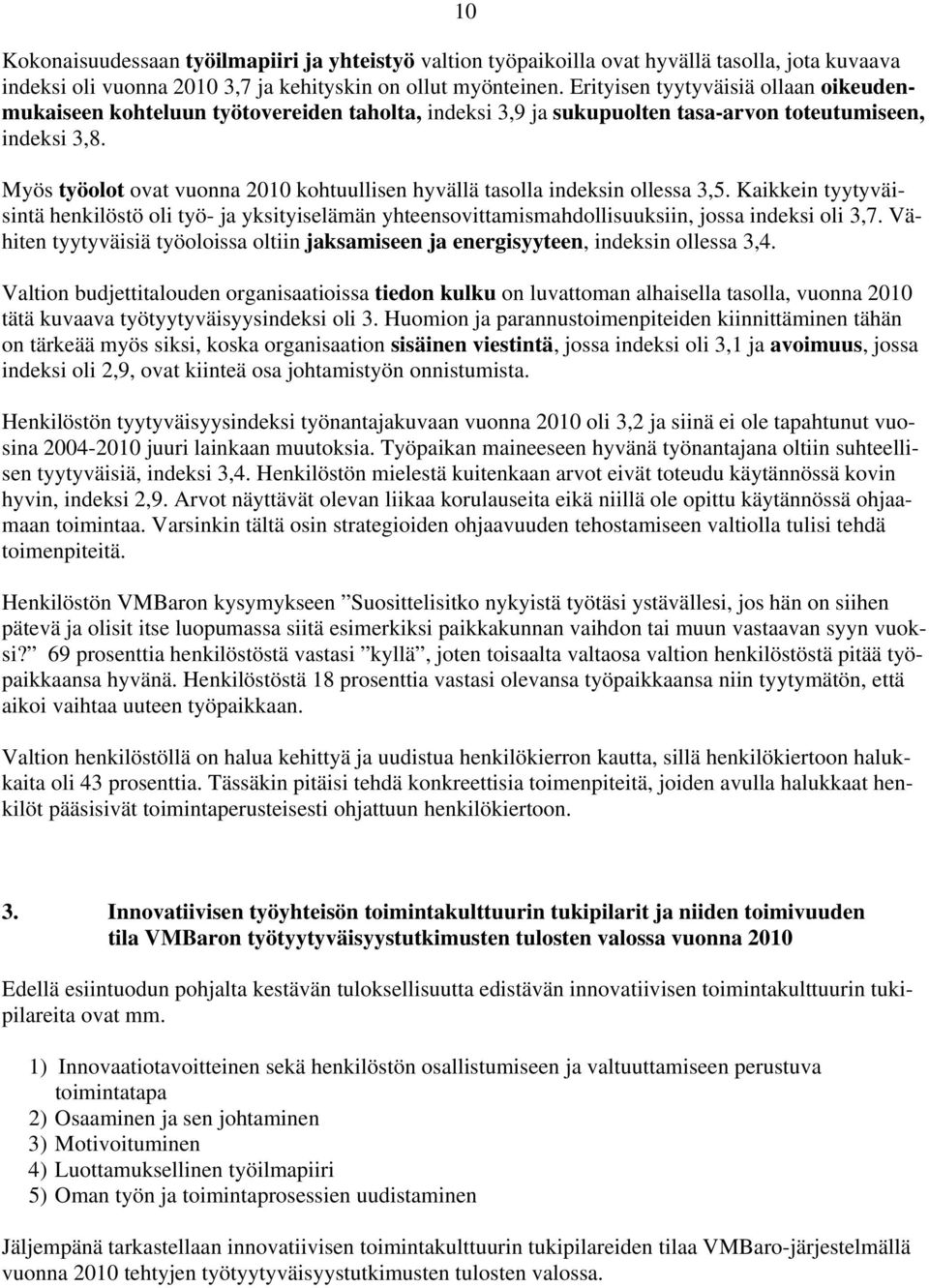 10

Kokonaisuudessaan työilmapiiri ja yhteistyö valtion työpaikoilla ovat hyvällä tasolla, jota kuvaava indeksi oli vuonna 2010 3,7 ja kehityskin on ollut myönteinen. Erityisen tyytyväisiä ollaan oikeudenmukaiseen kohteluun työtovereiden taholta, indeksi 3,9 ja sukupuolten tasa-arvon toteutumiseen, indeksi 3,8.

Myös työolot ovat vuonna 2010 kohtuullisen hyvällä tasolla indeksin ollessa 3,5. Kaikkein tyytyväisintä henkilöstö oli työ- ja yksityiselämän yhteensovittamismahdollisuuksiin, jossa indeksi oli 3,7. Vähiten tyytyväisiä työoloissa oltiin jaksamiseen ja energisyyteen, indeksin ollessa 3,4.

Valtion budjettitalouden organisaatioissa tiedon kulku on luvattoman alhaisella tasolla, vuonna 2010 tätä kuvaava työtyytyväisyysindeksi oli 3. Huomion ja parannustoimenpiteiden kiinnittäminen tähän on tärkeää myös siksi, koska organisaation sisäinen viestintä, jossa indeksi oli 3,1 ja avoimuus, jossa indeksi oli 2,9, ovat kiinteä osa johtamistyön onnistumista.

Henkilöstön tyytyväisyysindeksi työnantajakuvaan vuonna 2010 oli 3,2 ja siinä ei ole tapahtunut vuosina 2004-2010 juuri lainkaan muutoksia. Työpaikan maineeseen hyvänä työnantajana oltiin suhteellisen tyytyväisiä, indeksi 3,4. Henkilöstön mielestä kuitenkaan arvot eivät toteudu käytännössä kovin hyvin, indeksi 2,9. Arvot näyttävät olevan liikaa korulauseita eikä niillä ole opittu käytännössä ohjaamaan toimintaa. Varsinkin tältä osin strategioiden ohjaavuuden tehostamiseen valtiolla tulisi tehdä toimenpiteitä.

Henkilöstön VMBaron kysymykseen ”Suosittelisitko nykyistä työtäsi ystävällesi, jos hän on siihen pätevä ja olisit itse luopumassa siitä esimerkiksi paikkakunnan vaihdon tai muun vastaavan syyn vuoksi?” 69 prosenttia henkilöstöstä vastasi ”kyllä”, joten toisaalta valtaosa valtion henkilöstöstä pitää työpaikkaansa hyvänä. Henkilöstöstä 18 prosenttia vastasi olevansa työpaikkaansa niin tyytymätön, että aikoi vaihtaa uuteen työpaikkaan.

Valtion henkilöstöllä on halua kehittyä ja uudistua henkilökierron kautta, sillä henkilökiertoon halukkaita oli 43 prosenttia. Tässäkin pitäisi tehdä konkreettisia toimenpiteitä, joiden avulla halukkaat henkilöt pääsisivät toimintaperusteisesti ohjattuun henkilökiertoon.

3. Innovatiivisen työyhteisön toimintakulttuurin tukipilarit ja niiden toimivuuden tila VMBaron työtyytyväisyystutkimusten tulosten valossa vuonna 2010

Edellä esiintuodun pohjalta kestävän tuloksellisuutta edistävän innovatiivisen toimintakulttuurin tukipilareita ovat mm.

1) Innovaatiotavoitteinen sekä henkilöstön osallistumiseen ja valtuuttamiseen perustuva toimintatapa
2) Osaaminen ja sen johtaminen
3) Motivoituminen
4) Luottamuksellinen työilmapiiri
5) Oman työn ja toimintaprosessien uudistaminen

Jäljempänä tarkastellaan innovatiivisen toimintakulttuurin tukipilareiden tilaa VMBaro-järjestelmällä vuonna 2010 tehtyjen työtyytyväisyystutkimusten tulosten valossa.